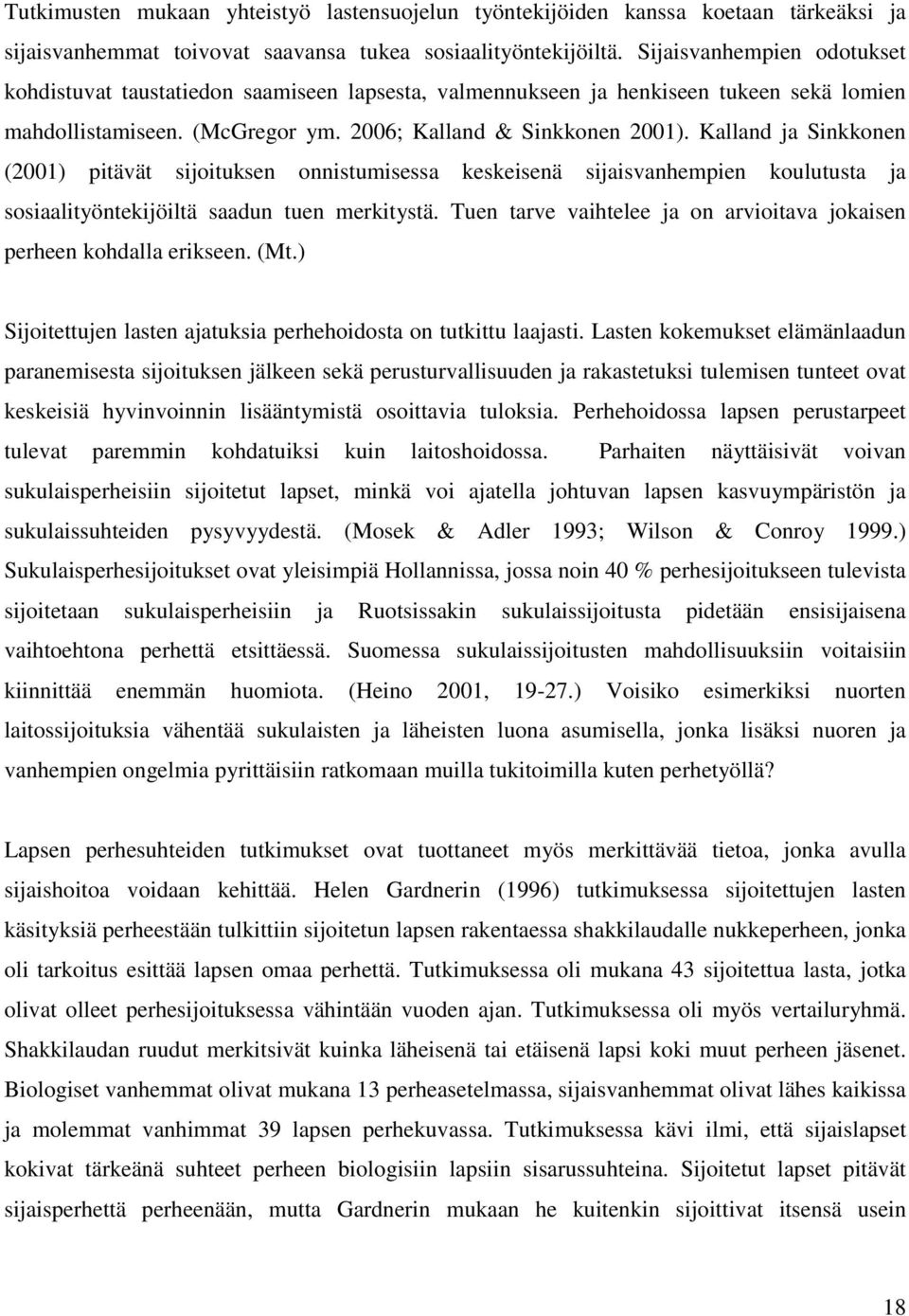 Tutkimusten mukaan yhteistyö lastensuojelun työntekijöiden kanssa koetaan tärkeäksi ja sijaisvanhemmat toivovat saavansa tukea sosiaalityöntekijöiltä. Sijaisvanhempien odotukset kohdistuvat taustatiedon saamiseen lapsesta, valmennukseen ja henkiseen tukeen sekä lomien mahdollistamiseen. (McGregor ym. 2006; Kalland & Sinkkonen 2001). Kalland ja Sinkkonen (2001) pitävät sijoituksen onnistumisessa keskeisenä sijaisvanhempien koulutusta ja sosiaalityöntekijöiltä saadun tuen merkitystä. Tuen tarve vaihtelee ja on arvioitava jokaisen perheen kohdalla erikseen. (Mt.)

Sijoitettujen lasten ajatuksia perhehoidosta on tutkittu laajasti. Lasten kokemukset elämänlaadun paranemisesta sijoituksen jälkeen sekä perusturvallisuuden ja rakastetuksi tulemisen tunteet ovat keskeisiä hyvinvoinnin lisääntymistä osoittavia tuloksia. Perhehoidossa lapsen perustarpeet tulevat paremmin kohdatuiksi kuin laitoshoidossa. Parhaiten näyttäisivät voivan sukulaisperheisiin sijoitetut lapset, minkä voi ajatella johtuvan lapsen kasvuympäristön ja sukulaissuhteiden pysyvyydestä. (Mosek & Adler 1993; Wilson & Conroy 1999.) Sukulaisperhesijoitukset ovat yleisimpiä Hollannissa, jossa noin 40 % perhesijoitukseen tulevista sijoitetaan sukulaisperheisiin ja Ruotsissakin sukulaissijoitusta pidetään ensisijaisena vaihtoehtona perhettä etsittäessä. Suomessa sukulaissijoitusten mahdollisuuksiin voitaisiin kiinnittää enemmän huomiota. (Heino 2001, 19-27.) Voisiko esimerkiksi nuorten laitossijoituksia vähentää sukulaisten ja läheisten luona asumisella, jonka lisäksi nuoren ja vanhempien ongelmia pyrittäisiin ratkomaan muilla tukitoimilla kuten perhetyöllä?

Lapsen perhesuhteiden tutkimukset ovat tuottaneet myös merkittävää tietoa, jonka avulla sijaishoitoa voidaan kehittää. Helen Gardnerin (1996) tutkimuksessa sijoitettujen lasten käsityksiä perheestään tulkittiin sijoitetun lapsen rakentaessa shakkilaudalle nukkeperheen, jonka oli tarkoitus esittää lapsen omaa perhettä. Tutkimuksessa oli mukana 43 sijoitettua lasta, jotka olivat olleet perhesijoituksessa vähintään vuoden ajan. Tutkimuksessa oli myös vertailuryhmä. Shakkilaudan ruudut merkitsivät kuinka läheisenä tai etäisenä lapsi koki muut perheen jäsenet. Biologiset vanhemmat olivat mukana 13 perheasetelmassa, sijaisvanhemmat olivat lähes kaikissa ja molemmat vanhimmat 39 lapsen perhekuvassa. Tutkimuksessa kävi ilmi, että sijaislapset kokivat tärkeänä suhteet perheen biologisiin lapsiin sisarussuhteina. Sijoitetut lapset pitivät sijaisperhettä perheenään, mutta Gardnerin mukaan he kuitenkin sijoittivat itsensä usein

18